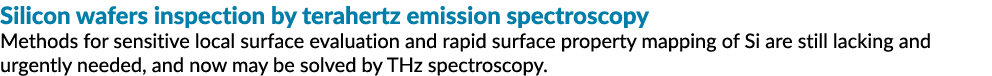 Silicon wafers inspection by terahertz emission spectroscopy

Methods for sensitive local surface evaluation and rapid surface property mapping of Si are still lacking and urgently needed, and now may be solved by THz spectroscopy.